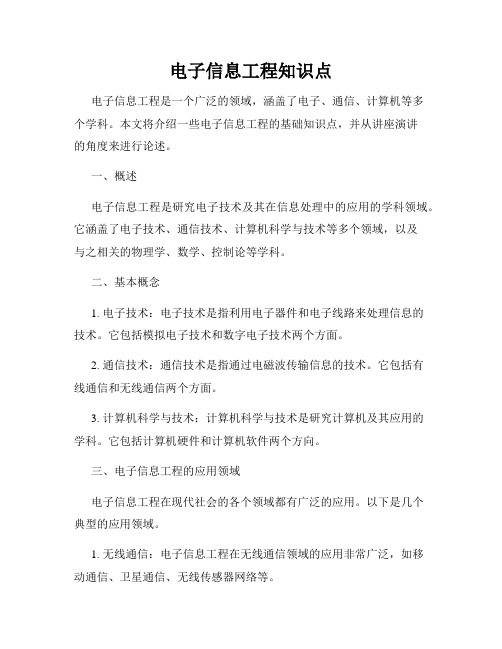 电子信息工程知识点

电子信息工程是一个广泛的领域，涵盖了电子、通信、计算机等多个学科。本文将介绍一些电子信息工程的基础知识点，并从讲座演讲的角度来进行论述。

一、概述

电子信息工程是研究电子技术及其在信息处理中的应用的学科领域。它涵盖了电子技术、通信技术、计算机科学与技术等多个领域，以及与之相关的物理学、数学、控制论等学科。

二、基本概念

1. 电子技术：电子技术是指利用电子器件和电子线路来处理信息的技术。它包括模拟电子技术和数字电子技术两个方面。

2. 通信技术：通信技术是指通过电磁波传输信息的技术。它包括有线通信和无线通信两个方面。

3. 计算机科学与技术：计算机科学与技术是研究计算机及其应用的学科。它包括计算机硬件和计算机软件两个方向。

三、电子信息工程的应用领域

电子信息工程在现代社会的各个领域都有广泛的应用。以下是几个典型的应用领域。

1. 无线通信：电子信息工程在无线通信领域的应用非常广泛，如移动通信、卫星通信、无线传感器网络等。